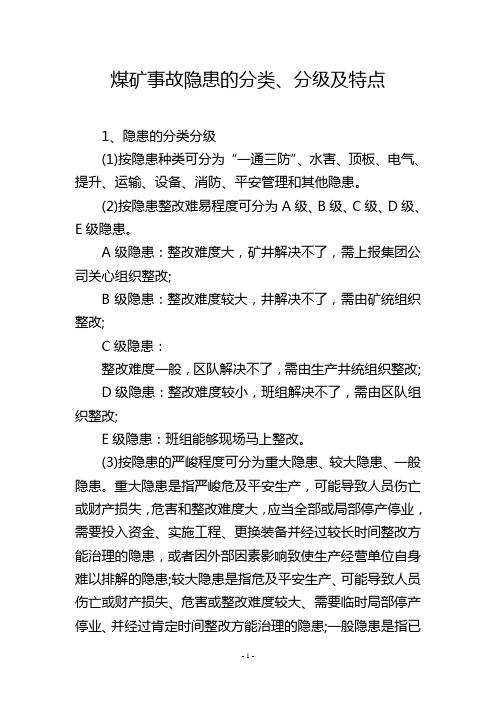 煤矿事故隐患的分类、分级及特点

1、隐患的分类分级

(1)按隐患种类可分为“一通三防”、水害、顶板、电气、提升、运输、设备、消防、平安管理和其他隐患。

(2)按隐患整改难易程度可分为 A 级、B 级、C 级、D 级、E 级隐患。

A 级隐患：整改难度大，矿井解决不了，需上报集团公司关心组织整改;

B 级隐患：整改难度较大，井解决不了，需由矿统组织整改;

C 级隐患：

整改难度一般，区队解决不了，需由生产井统组织整改;

D 级隐患：整改难度较小，班组解决不了，需由区队组织整改;

E 级隐患：班组能够现场马上整改。

(3)按隐患的严峻程度可分为重大隐患、较大隐患、一般隐患。重大隐患是指严峻危及平安生产，可能导致人员伤亡或财产损失，危害和整改难度大，应当全部或局部停产停业，需要投入资金、实施工程、更换装备并经过较长时间整改方能治理的隐患，或者因外部因素影响致使生产经营单位自身难以排解的隐患;较大隐患是指危及平安生产、可能导致人员伤亡或财产损失、危害或整改难度较大、需要临时局部停产停业、并经过肯定时间整改方能治理的隐患;一般隐患是指已

- 1 -